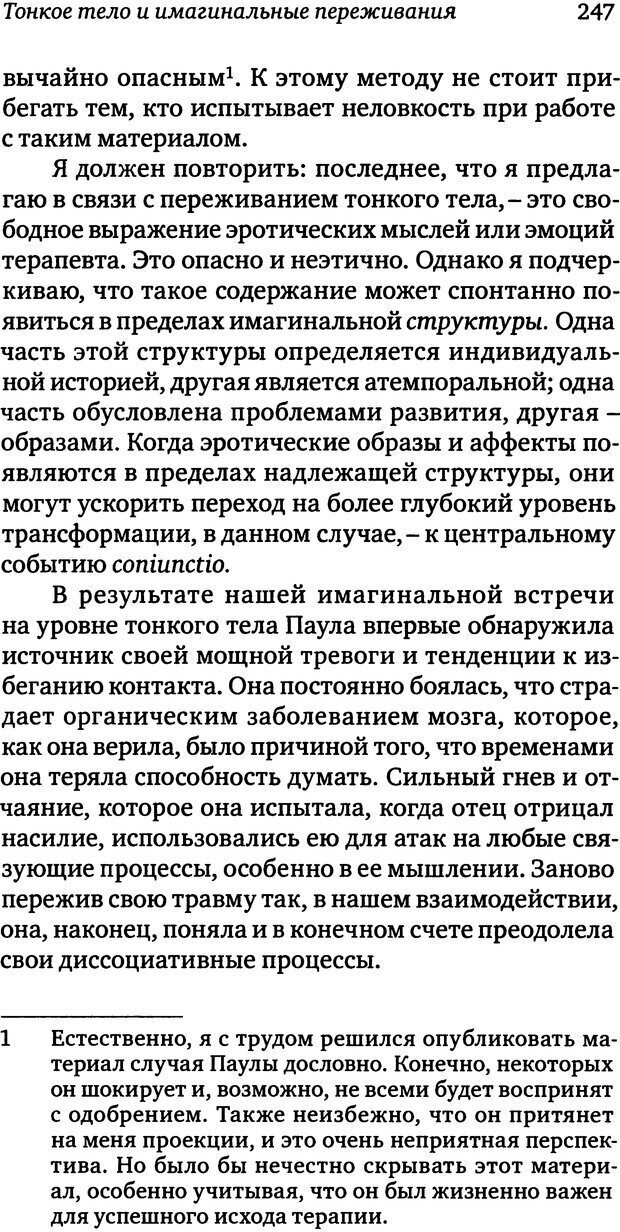 Тонкое тело и имагинальные переживания 247

вычайно опасным$^1$. К этому методу не стоит прибегать тем, кто испытывает неловкость при работе с таким материалом.

Я должен повторить: последнее, что я предлагаю в связи с переживанием тонкого тела, – это свободное выражение эротических мыслей или эмоций терапевта. Это опасно и неэтично. Однако я подчеркиваю, что такое содержание может спонтанно появиться в пределах имагинальной структуры. Одна часть этой структуры определяется индивидуальной историей, другая является атемпоральной; одна часть обусловлена проблемами развития, другая – образами. Когда эротические образы и аффекты появляются в пределах надлежащей структуры, они могут ускорить переход на более глубокий уровень трансформации, в данном случае, – к центральному событию coniunctio.

В результате нашей имагинальной встречи на уровне тонкого тела Паула впервые обнаружила источник своей мощной тревоги и тенденции к избеганию контакта. Она постоянно боялась, что страдает органическим заболеванием мозга, которое, как она верила, было причиной того, что временами она теряла способность думать. Сильный гнев и отчаяние, которое она испытала, когда отец отрицал насилие, использовались ею для атак на любые связующие процессы, особенно в ее мышлении. Заново пережив свою травму так, в нашем взаимодействии, она, наконец, поняла и в конечном счете преодолела свои диссоциативные процессы.

1 Естественно, я с трудом решился опубликовать материал случая Паулы дословно. Конечно, некоторых он шокирует и, возможно, не всеми будет воспринят с одобрением. Также неизбежно, что он притянет на меня проекции, и это очень неприятная перспектива. Но было бы нечестно скрывать этот материал, особенно учитывая, что он был жизненно важен для успешного исхода терапии.